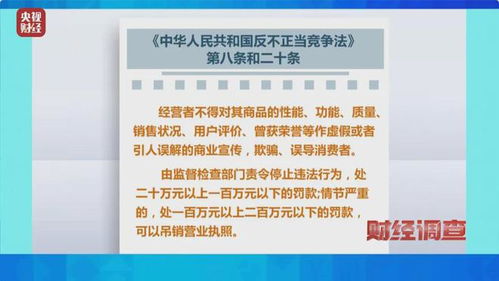 央视财经

《中华人民共和国反不正当竞争法》
第八条和二十条

经营者不得对其商品的性能、功能、质量、销售状况、用户评价、曾获荣誉等作虚假或者引人误解的商业宣传，欺骗、误导消费者。

由监督检查部门责令停止违法行为，处二十万元以上一百万元以下的罚款;情节严重的，处一百万元以上二百万元以下的罚款，可以吊销营业执照。

财经调查